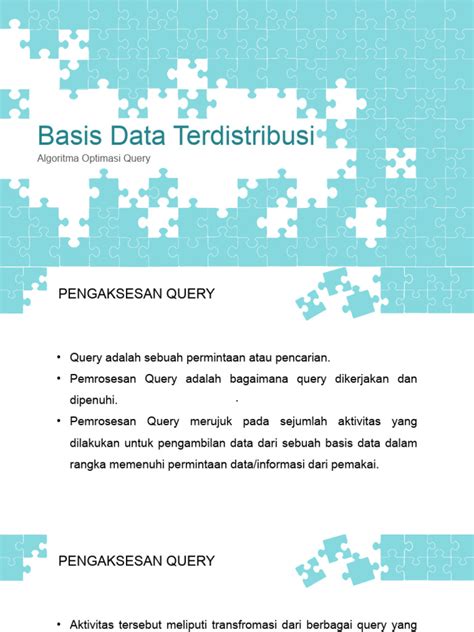 Basis Data Terdistribusi
Algoritma Optimasi Query

PENGAKSESAN QUERY

• Query adalah sebuah permintaan atau pencarian.
• Pemrosesan Query adalah bagaimana query dikerjakan dan dipenuhi.
• Pemrosesan Query merujuk pada sejumlah aktivitas yang dilakukan untuk pengambilan data dari sebuah basis data dalam rangka memenuhi permintaan data/informasi dari pemakai.

PENGAKSESAN QUERY

• Aktivitas tersebut meliputi transfromasi dari berbagai query yang